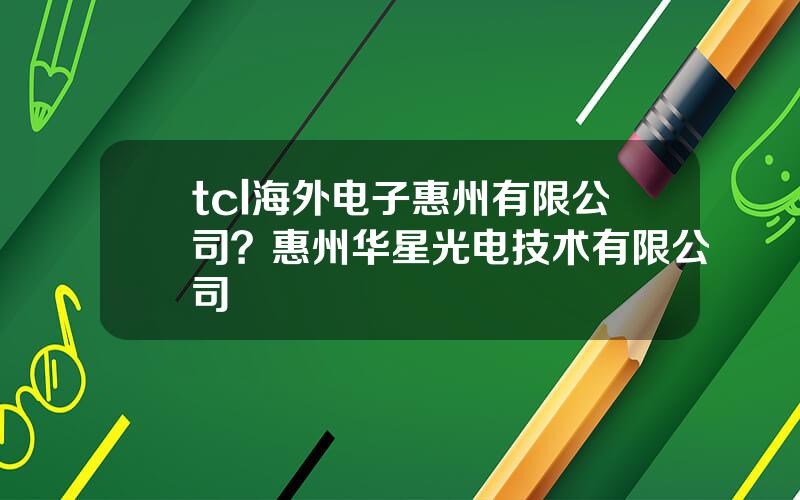 tcl海外电子惠州有限公司？惠州华星光电技术有限公司